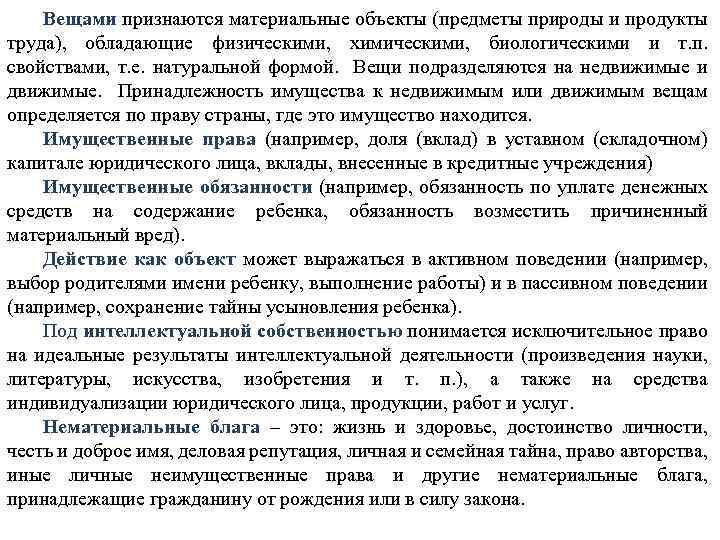 Вещами признаются материальные объекты (предметы природы и продукты труда), обладающие физическими, химическими, биологическими и т.п. свойствами, т.е. натуральной формой. Вещи подразделяются на недвижимые и движимые. Принадлежность имущества к недвижимым или движимым вещам определяется по праву страны, где это имущество находится.

Имущественные права (например, доля (вклад) в уставном (складочном) капитале юридического лица, вклады, внесенные в кредитные учреждения)

Имущественные обязанности (например, обязанность по уплате денежных средств на содержание ребенка, обязанность возместить причиненный материальный вред).

Действие как объект может выражаться в активном поведении (например, выбор родителями имени ребенку, выполнение работы) и в пассивном поведении (например, сохранение тайны усыновления ребенка).

Под интеллектуальной собственностью понимается исключительное право на идеальные результаты интеллектуальной деятельности (произведения науки, литературы, искусства, изобретения и т. п.), а также на средства индивидуализации юридического лица, продукции, работ и услуг.

Нематериальные блага – это: жизнь и здоровье, достоинство личности, честь и доброе имя, деловая репутация, личная и семейная тайна, право авторства, иные личные неимущественные права и другие нематериальные блага, принадлежащие гражданину от рождения или в силу закона.